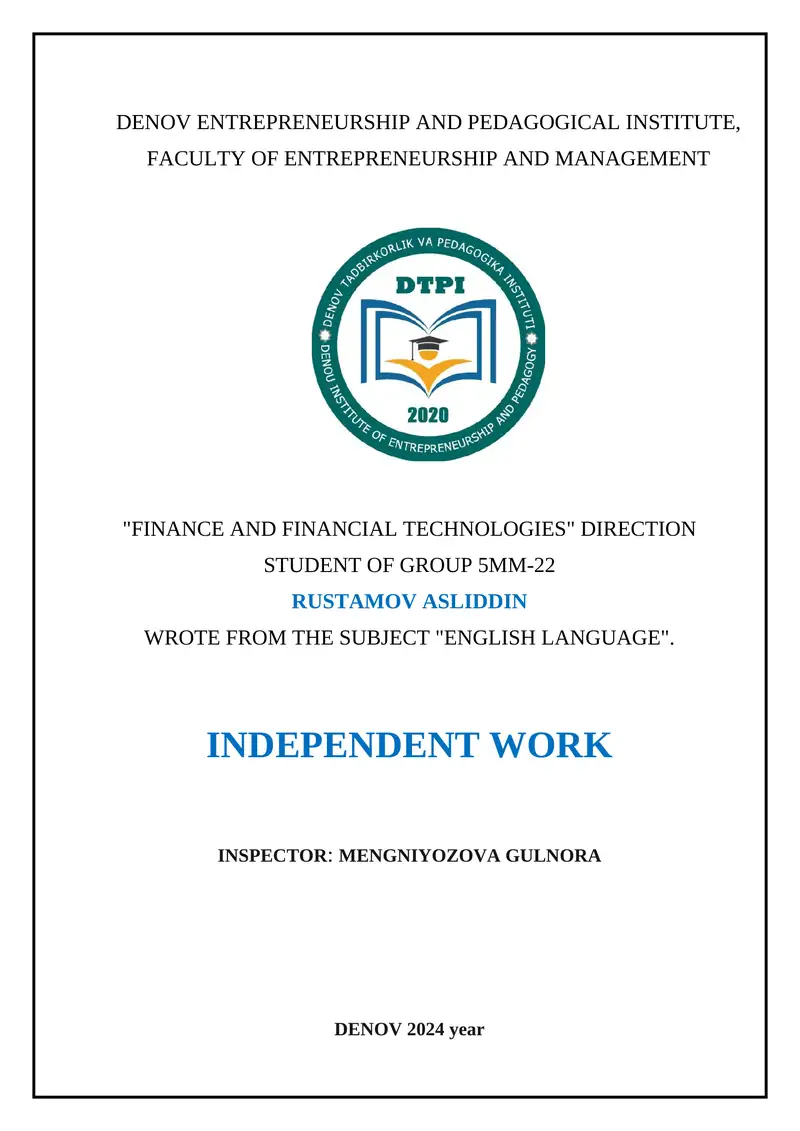 DENOV ENTREPRENEURSHIP AND PEDAGOGICAL INSTITUTE, FACULTY OF ENTREPRENEURSHIP AND MANAGEMENT

DENOV TADBIRKORLIK VA PEDAGOGIKA INSTITUTI
DTPI
2020
DENOU INSTITUTE OF ENTREPRENEURSHIP AND PEDAGOGY

"FINANCE AND FINANCIAL TECHNOLOGIES" DIRECTION
STUDENT OF GROUP 5MM-22
RUSTAMOV ASLIDDIN
WROTE FROM THE SUBJECT "ENGLISH LANGUAGE".

INDEPENDENT WORK

INSPECTOR: MENGNIYOZOVA GULNORA

DENOV 2024 year